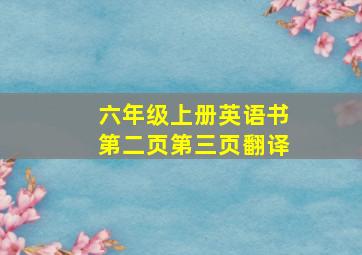 六年级上册英语书
第二页第三页翻译